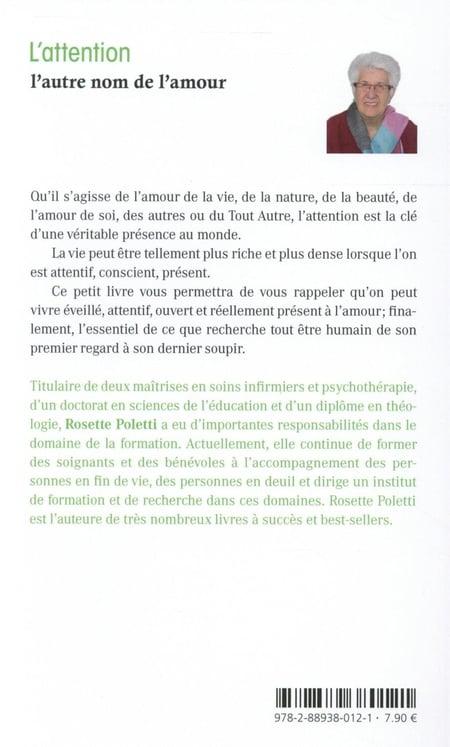 L'attention
l'autre nom de l'amour

Qu'il s'agisse de l'amour de la vie, de la nature, de la beauté, de l'amour de soi, des autres ou du Tout Autre, l'attention est la clé d'une véritable présence au monde.

La vie peut être tellement plus riche et plus dense lorsque l'on est attentif, conscient, présent.

Ce petit livre vous permettra de vous rappeler qu'on peut vivre éveillé, attentif, ouvert et réellement présent à l'amour; finalement, l'essentiel de ce que recherche tout être humain de son premier regard à son dernier soupir.

Titulaire de deux maîtrises en soins infirmiers et psychothérapie, d'un doctorat en sciences de l'éducation et d'un diplôme en théologie, Rosette Poletti a eu d'importantes responsabilités dans le domaine de la formation. Actuellement, elle continue de former des soignants et des bénévoles à l'accompagnement des personnes en fin de vie, des personnes en deuil et dirige un institut de formation et de recherche dans ces domaines. Rosette Poletti est l'auteure de très nombreux livres à succès et best-sellers.

978-2-88938-012-1 · 7.90 €